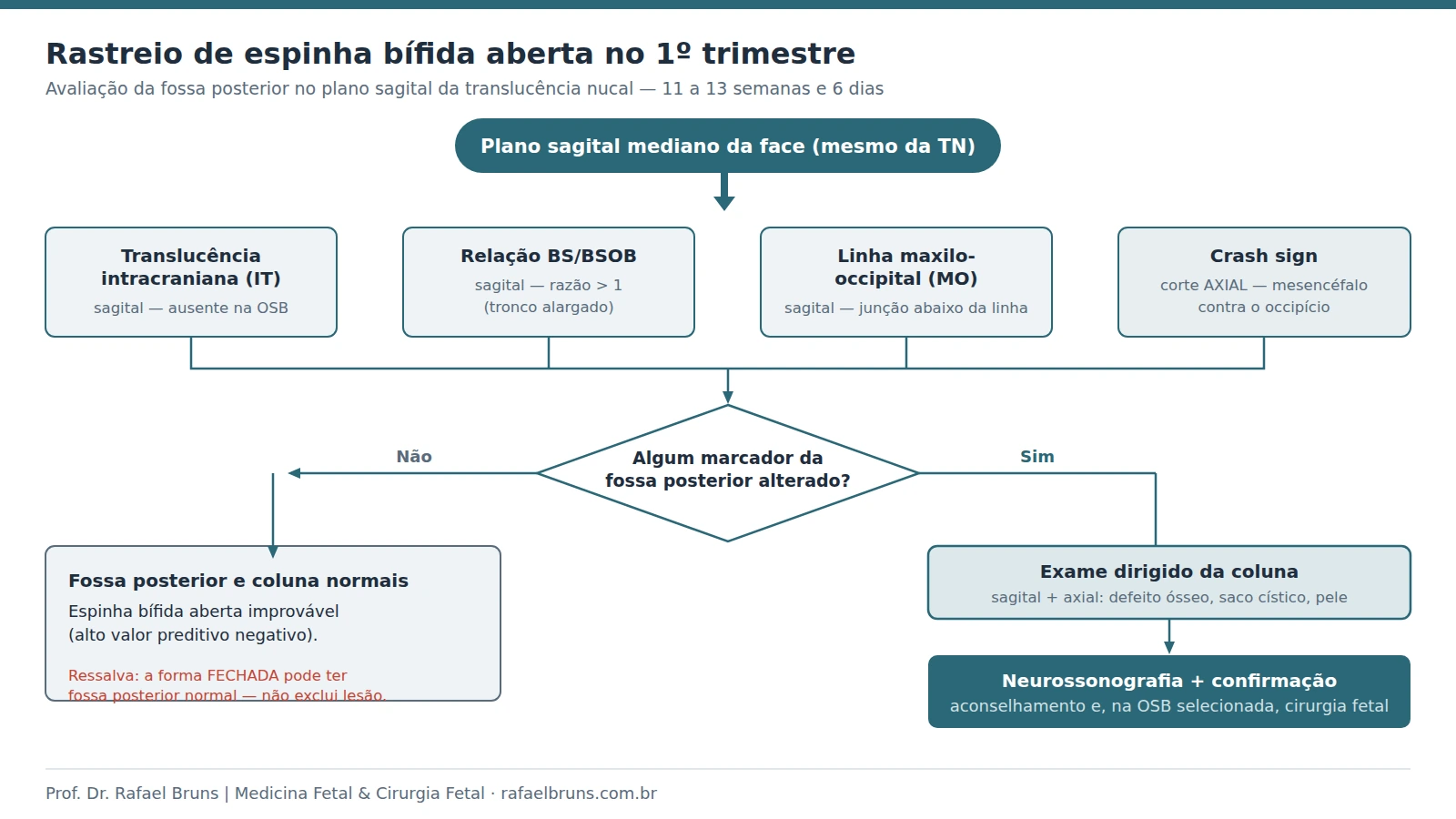 Rastreio de espinha bífida aberta no 1º trimestre

Avaliação da fossa posterior no plano sagital da translucência nucal — 11 a 13 semanas e 6 dias

Plano sagital mediano da face (mesmo da TN)

Translucência intracraniana (IT)
sagital — ausente na OSB

Relação BS/BSOB
sagital — razão > 1
(tronco alargado)

Linha maxilo-occipital (MO)
sagital — junção abaixo da linha

Crash sign
corte AXIAL — mesencéfalo contra o occipício

Algum marcador da fossa posterior alterado?

Não

Sim

Fossa posterior e coluna normais
Espinha bífida aberta improvável
(alto valor preditivo negativo).

Ressalva: a forma FECHADA pode ter fossa posterior normal — não exclui lesão.

Exame dirigido da coluna
sagital + axial: defeito ósseo, saco cístico, pele

Neurossonografia + confirmação
aconselhamento e, na OSB selecionada, cirurgia fetal

Prof. Dr. Rafael Bruns | Medicina Fetal & Cirurgia Fetal · rafaelbruns.com.br